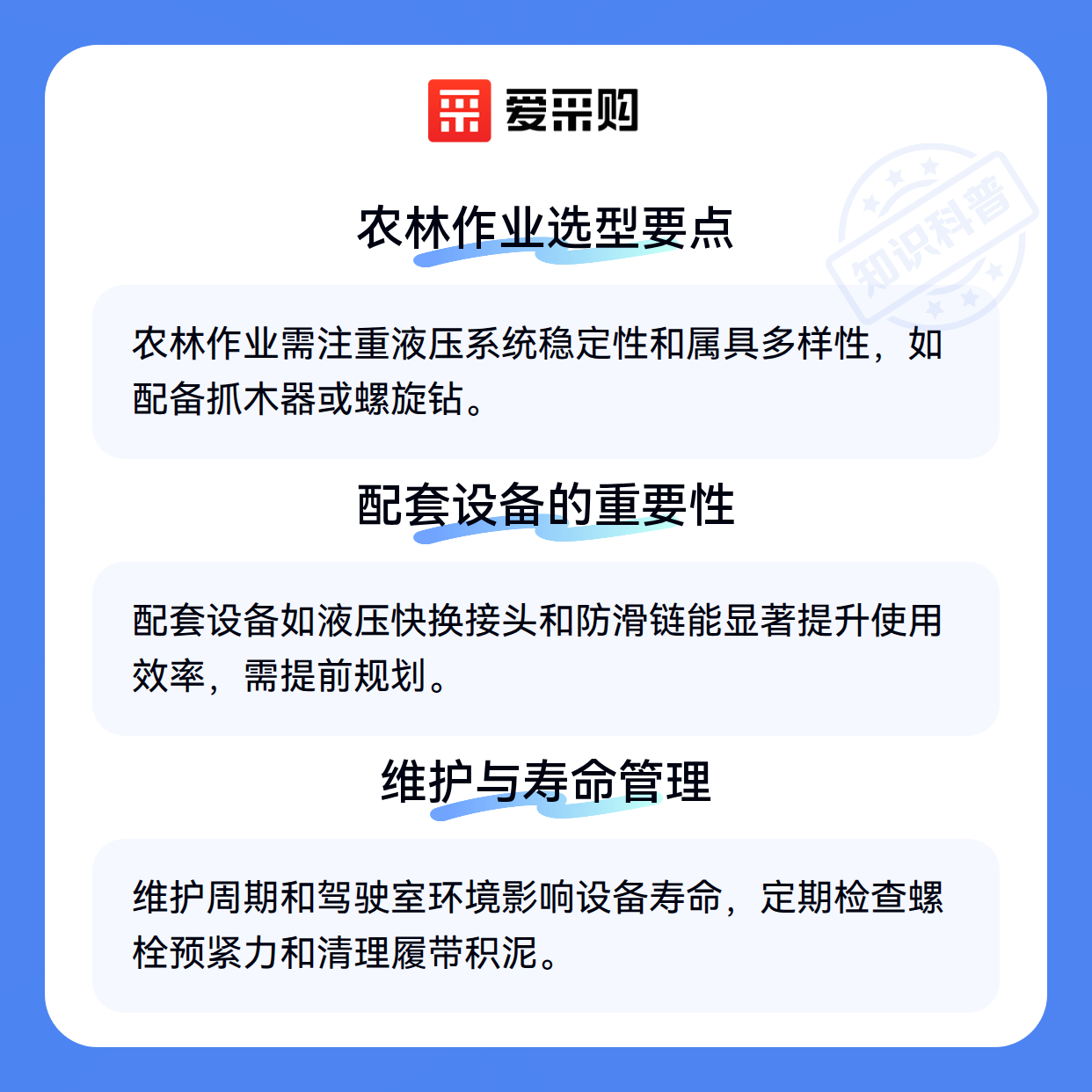 爱采购

农林作业选型要点

农林作业需注重液压系统稳定性和属具多样性，如配备抓木器或螺旋钻。

配套设备的重要性

配套设备如液压快换接头和防滑链能显著提升使用效率，需提前规划。

维护与寿命管理

维护周期和驾驶室环境影响设备寿命，定期检查螺栓预紧力和清理履带积泥。

知识科普